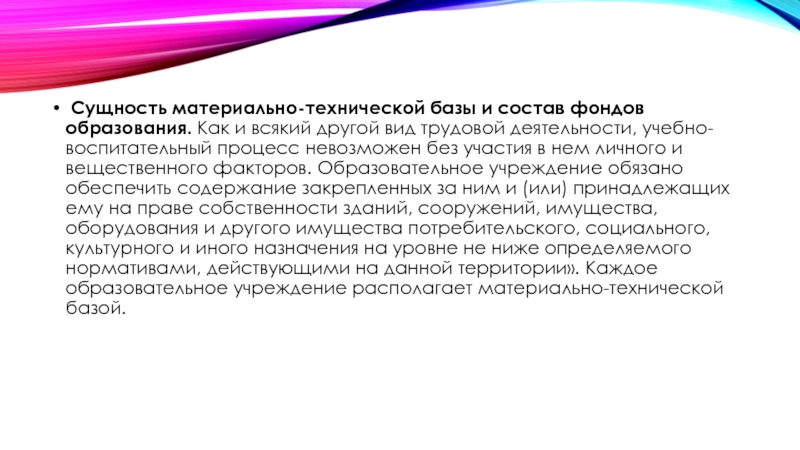 • Сущность материально-технической базы и состав фондов образования. Как и всякий другой вид трудовой деятельности, учебно-воспитательный процесс невозможен без участия в нем личного и вещественного факторов. Образовательное учреждение обязано обеспечить содержание закрепленных за ним и (или) принадлежащих ему на праве собственности зданий, сооружений, имущества, оборудования и другого имущества потребительского, социального, культурного и иного назначения на уровне не ниже определяемого нормативами, действующими на данной территории». Каждое образовательное учреждение располагает материально-технической базой.